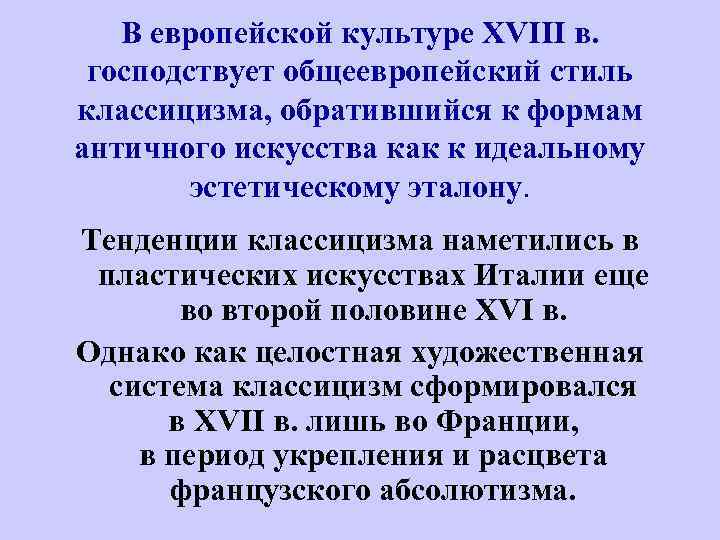 В европейской культуре XVIII в. господствует общеевропейский стиль классицизма, обратившийся к формам античного искусства как к идеальному эстетическому эталону.

Тенденции классицизма наметились в пластических искусствах Италии еще во второй половине XVI в.

Однако как целостная художественная система классицизм сформировался в XVII в. лишь во Франции, в период укрепления и расцвета французского абсолютизма.